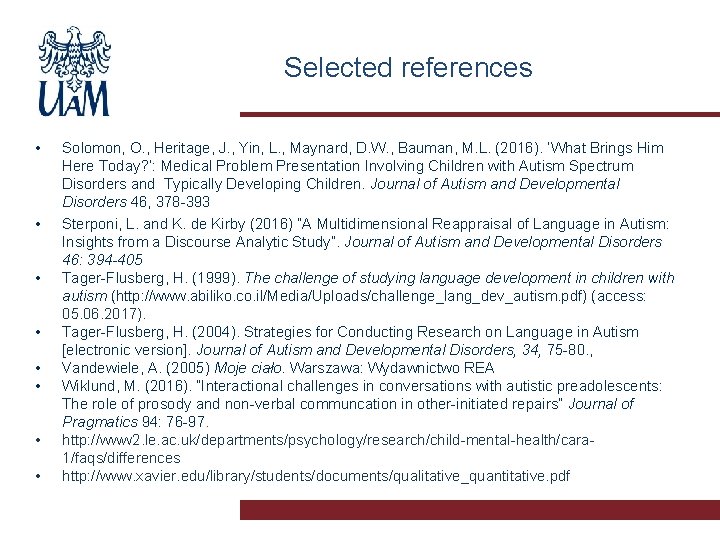 UAM

Selected references

• Solomon, O., Heritage, J., Yin, L., Maynard, D.W., Bauman, M.L. (2016). 'What Brings Him Here Today?': Medical Problem Presentation Involving Children with Autism Spectrum Disorders and Typically Developing Children. Journal of Autism and Developmental Disorders 46, 378-393
• Sterponi, L. and K. de Kirby (2016) "A Multidimensional Reappraisal of Language in Autism: Insights from a Discourse Analytic Study". Journal of Autism and Developmental Disorders 46: 394-405
• Tager-Flusberg, H. (1999). The challenge of studying language development in children with autism (http://www.abiliko.co.il/Media/Uploads/challenge_lang_dev_autism.pdf) (access: 05.06.2017).
• Tager-Flusberg, H. (2004). Strategies for Conducting Research on Language in Autism [electronic version]. Journal of Autism and Developmental Disorders, 34, 75-80.,
• Vandewiele, A. (2005) Moje ciało. Warszawa: Wydawnictwo REA
• Wiklund, M. (2016). "Interactional challenges in conversations with autistic preadolescents: The role of prosody and non-verbal communcation in other-initiated repairs" Journal of Pragmatics 94: 76-97.
• http://www2.le.ac.uk/departments/psychology/research/child-mental-health/cara-1/faqs/differences
• http://www.xavier.edu/library/students/documents/qualitative_quantitative.pdf